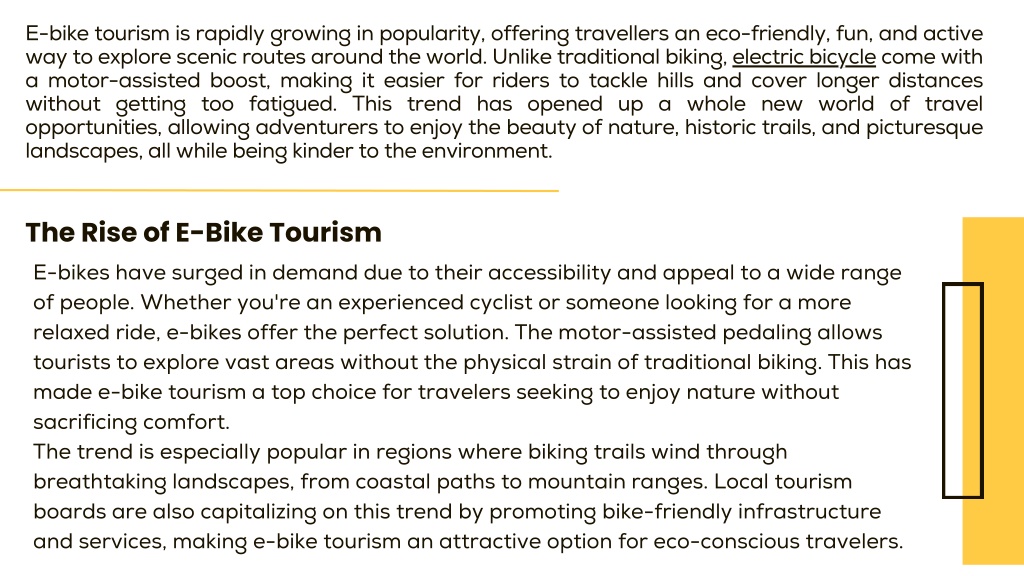 E-bike tourism is rapidly growing in popularity, offering travellers an eco-friendly, fun, and active way to explore scenic routes around the world. Unlike traditional biking, electric bicycle come with a motor-assisted boost, making it easier for riders to tackle hills and cover longer distances without getting too fatigued. This trend has opened up a whole new world of travel opportunities, allowing adventurers to enjoy the beauty of nature, historic trails, and picturesque landscapes, all while being kinder to the environment.

The Rise of E-Bike Tourism

E-bikes have surged in demand due to their accessibility and appeal to a wide range of people. Whether you're an experienced cyclist or someone looking for a more relaxed ride, e-bikes offer the perfect solution. The motor-assisted pedaling allows tourists to explore vast areas without the physical strain of traditional biking. This has made e-bike tourism a top choice for travelers seeking to enjoy nature without sacrificing comfort.

The trend is especially popular in regions where biking trails wind through breathtaking landscapes, from coastal paths to mountain ranges. Local tourism boards are also capitalizing on this trend by promoting bike-friendly infrastructure and services, making e-bike tourism an attractive option for eco-conscious travelers.